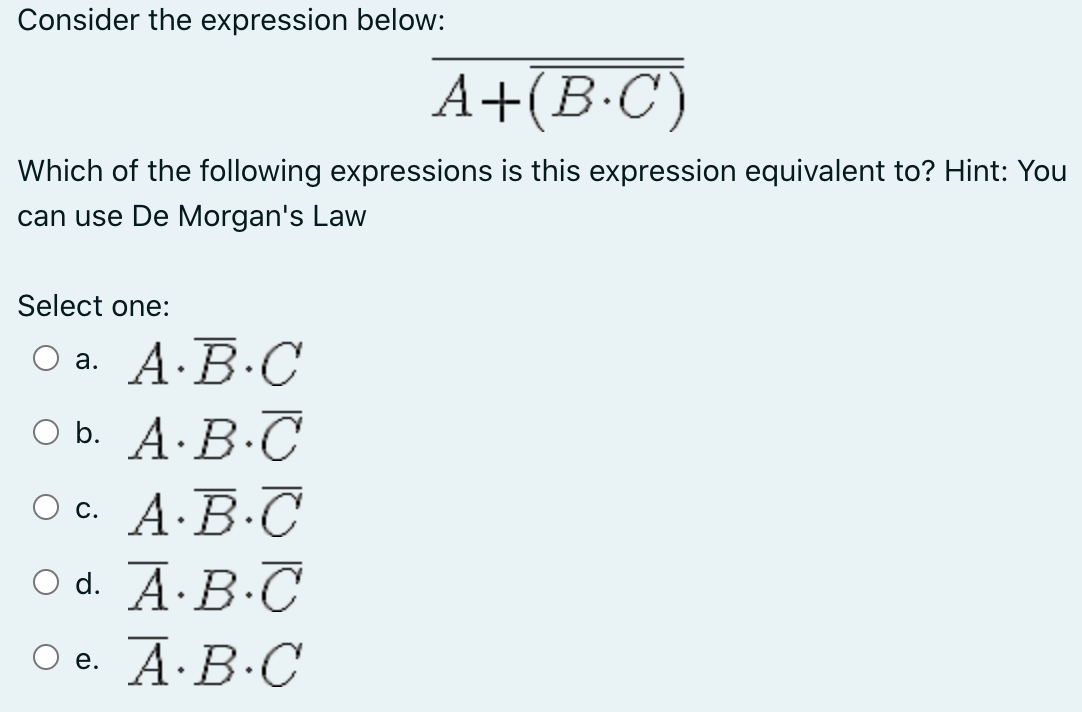 Consider the expression below:

$\overline{A+\overline{(B \cdot C)}}$

Which of the following expressions is this expression equivalent to? Hint: You can use De Morgan's Law

Select one:

a. $A \cdot \overline{B} \cdot C$

b. $A \cdot B \cdot \overline{C}$

c. $A \cdot \overline{B} \cdot \overline{C}$

d. $\overline{A} \cdot B \cdot \overline{C}$

e. $\overline{A} \cdot B \cdot C$